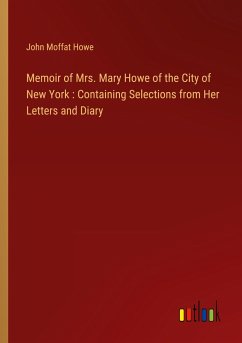 John Moffat Howe

Memoir of Mrs. Mary Howe of the City of New York : Containing Selections from Her Letters and Diary

outlook